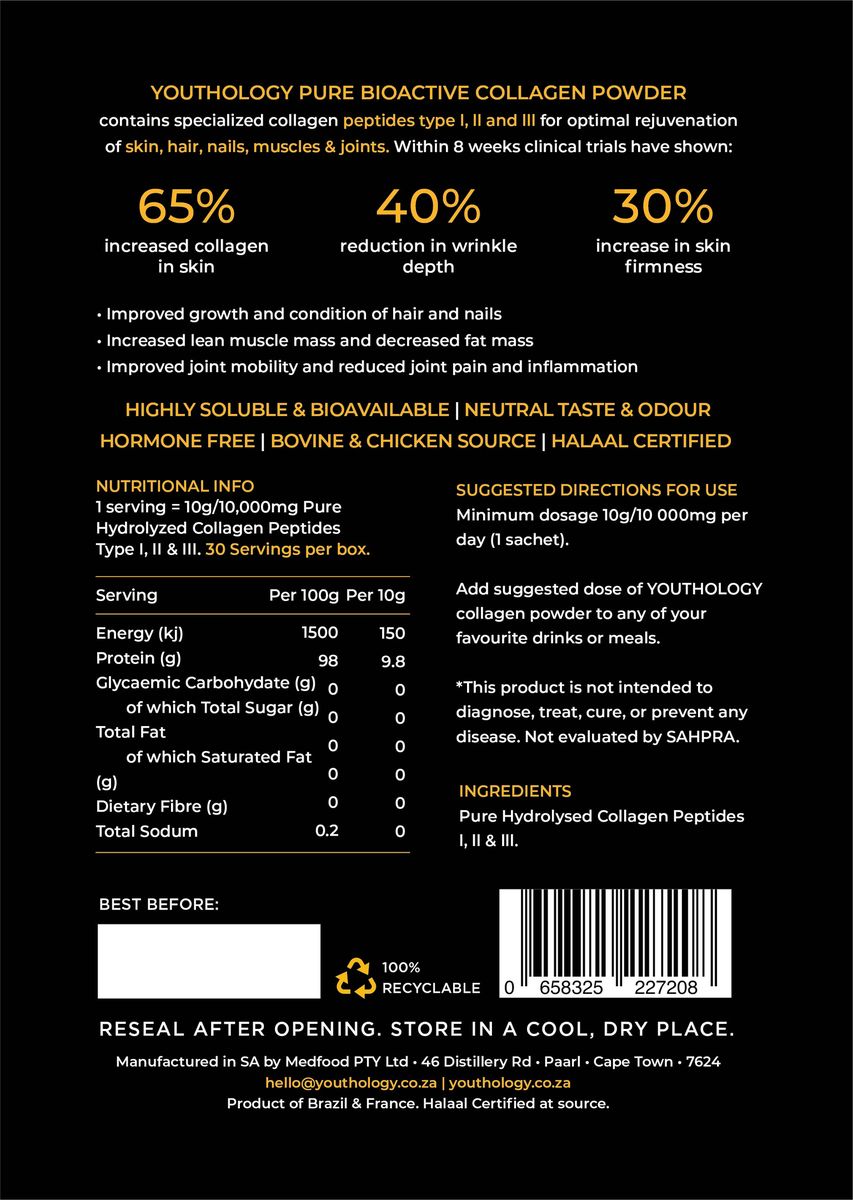 YOUTHOLOGY PURE BIOACTIVE COLLAGEN POWDER
contains specialized collagen peptides type I, II and III for optimal rejuvenation of skin, hair, nails, muscles & joints. Within 8 weeks clinical trials have shown:

65%
increased collagen in skin

40%
reduction in wrinkle depth

30%
increase in skin firmness

• Improved growth and condition of hair and nails
• Increased lean muscle mass and decreased fat mass
• Improved joint mobility and reduced joint pain and inflammation

HIGHLY SOLUBLE & BIOAVAILABLE | NEUTRAL TASTE & ODOUR
HORMONE FREE | BOVINE & CHICKEN SOURCE | HALAAL CERTIFIED

NUTRITIONAL INFO
1 serving = 10g/10,000mg Pure Hydrolyzed Collagen Peptides Type I, II & III. 30 Servings per box.

| Serving | Per 100g | Per 10g |
|---|---|---|
| Energy (kj) | 1500 | 150 |
| Protein (g) | 98 | 9.8 |
| Glycaemic Carbohydate (g) | 0 | 0 |
| of which Total Sugar (g) | 0 | 0 |
| Total Fat | 0 | 0 |
| of which Saturated Fat (g) | 0 | 0 |
| Dietary Fibre (g) | 0 | 0 |
| Total Sodum | 0.2 | 0 |

SUGGESTED DIRECTIONS FOR USE
Minimum dosage 10g/10 000mg per day (1 sachet).

Add suggested dose of YOUTHOLOGY collagen powder to any of your favourite drinks or meals.

*This product is not intended to diagnose, treat, cure, or prevent any disease. Not evaluated by SAHPRA.

INGREDIENTS
Pure Hydrolysed Collagen Peptides I, II & III.

BEST BEFORE:

100% RECYCLABLE

0 658325 227208

RESEAL AFTER OPENING. STORE IN A COOL, DRY PLACE.

Manufactured in SA by Medfood PTY Ltd • 46 Distillery Rd • Paarl • Cape Town • 7624
hello@youthology.co.za | youthology.co.za
Product of Brazil & France. Halaal Certified at source.